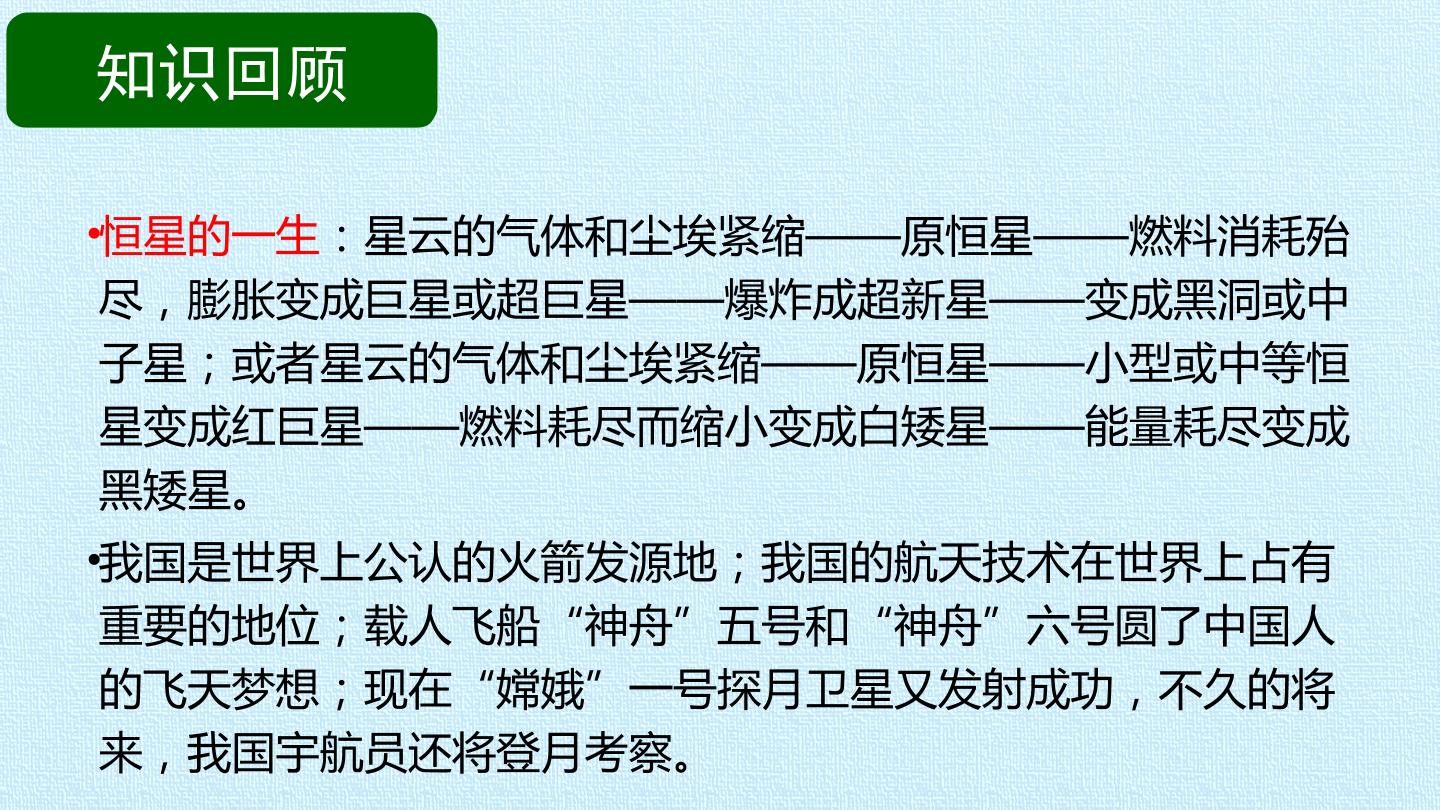 知识回顾

• 恒星的一生：星云的气体和尘埃紧缩——原恒星——燃料消耗殆尽，膨胀变成巨星或超巨星——爆炸成超新星——变成黑洞或中子星；或者星云的气体和尘埃紧缩——原恒星——小型或中等恒星变成红巨星——燃料耗尽而缩小变成白矮星——能量耗尽变成黑矮星。

• 我国是世界上公认的火箭发源地；我国的航天技术在世界上占有重要的地位；载人飞船“神舟”五号和“神舟”六号圆了中国人的飞天梦想；现在“嫦娥”一号探月卫星又发射成功，不久的将来，我国宇航员还将登月考察。